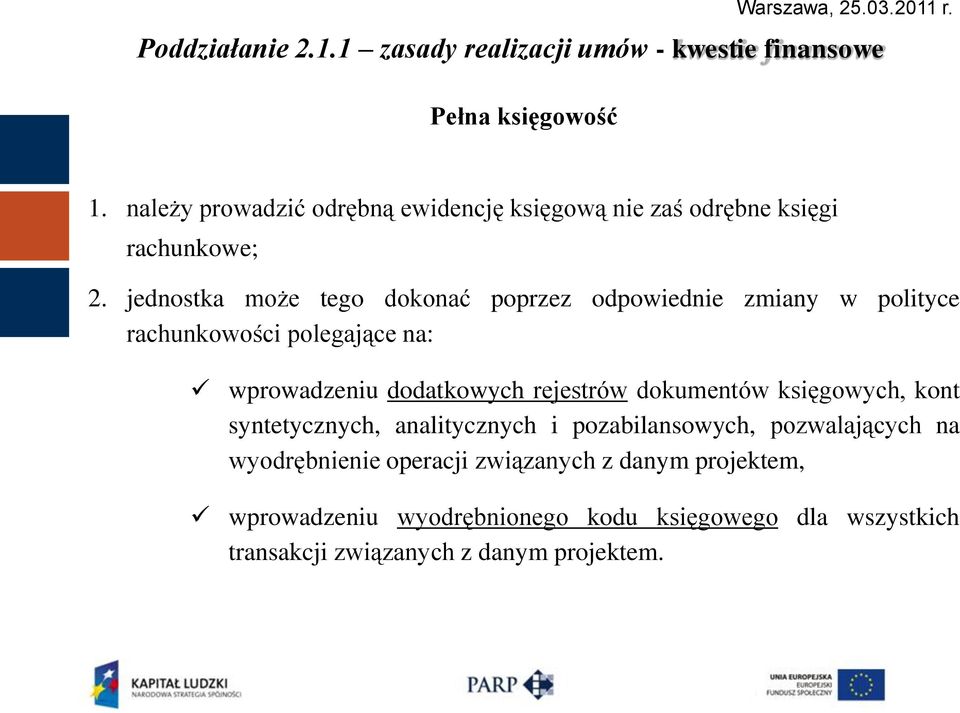 Warszawa, 25.03.2011 r.

Poddziałanie 2.1.1 – zasady realizacji umów - kwestie finansowe

Pełna księgowość

1. należy prowadzić odrębną ewidencję księgową nie zaś odrębne księgi rachunkowe;

2. jednostka może tego dokonać poprzez odpowiednie zmiany w polityce rachunkowości polegające na:

✓ wprowadzeniu dodatkowych rejestrów dokumentów księgowych, kont syntetycznych, analitycznych i pozabilansowych, pozwalających na wyodrębnienie operacji związanych z danym projektem,

✓ wprowadzeniu wyodrębnionego kodu księgowego dla wszystkich transakcji związanych z danym projektem.

KAPITAŁ LUDZKI
NARODOWA STRATEGIA SPÓJNOŚCI

PARP

UNIA EUROPEJSKA
EUROPEJSKI
FUNDUSZ SPOŁECZNY